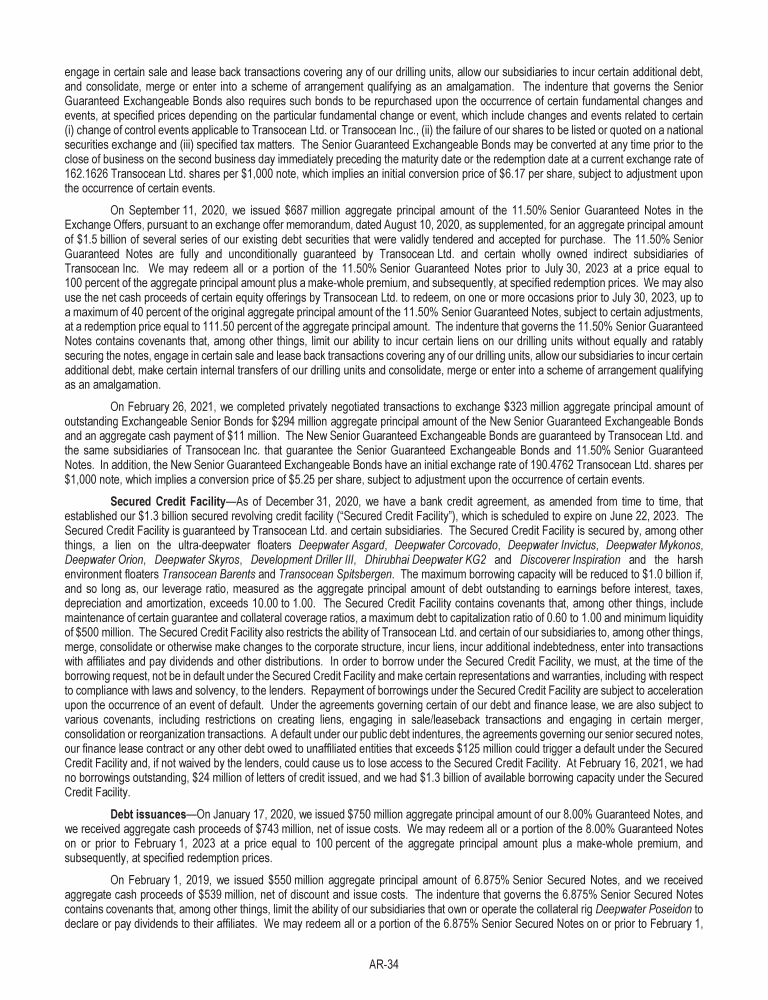 engage in certain sale and lease back transactions covering any of our drilling units, allow our subsidiaries to incur certain additional debt, and consolidate, merge or enter into a scheme of arrangement qualifying as an amalgamation. The indenture that governs the Senior Guaranteed Exchangeable Bonds also requires such bonds to be repurchased upon the occurrence of certain fundamental changes and events, at specified prices depending on the particular fundamental change or event, which include changes and events related to certain (i) change of control events applicable to Transocean Ltd. or Transocean Inc., (ii) the failure of our shares to be listed or quoted on a national securities exchange and (iii) specified tax matters. The Senior Guaranteed Exchangeable Bonds may be converted at any time prior to the close of business on the second business day immediately preceding the maturity date or the redemption date at a current exchange rate of 162.1626 Transocean Ltd. shares per $1,000 note, which implies an initial conversion price of $6.17 per share, subject to adjustment upon the occurrence of certain events.

On September 11, 2020, we issued $687 million aggregate principal amount of the 11.50% Senior Guaranteed Notes in the Exchange Offers, pursuant to an exchange offer memorandum, dated August 10, 2020, as supplemented, for an aggregate principal amount of $1.5 billion of several series of our existing debt securities that were validly tendered and accepted for purchase. The 11.50% Senior Guaranteed Notes are fully and unconditionally guaranteed by Transocean Ltd. and certain wholly owned indirect subsidiaries of Transocean Inc. We may redeem all or a portion of the 11.50% Senior Guaranteed Notes prior to July 30, 2023 at a price equal to 100 percent of the aggregate principal amount plus a make-whole premium, and subsequently, at specified redemption prices. We may also use the net cash proceeds of certain equity offerings by Transocean Ltd. to redeem, on one or more occasions prior to July 30, 2023, up to a maximum of 40 percent of the original aggregate principal amount of the 11.50% Senior Guaranteed Notes, subject to certain adjustments, at a redemption price equal to 111.50 percent of the aggregate principal amount. The indenture that governs the 11.50% Senior Guaranteed Notes contains covenants that, among other things, limit our ability to incur certain liens on our drilling units without equally and ratably securing the notes, engage in certain sale and lease back transactions covering any of our drilling units, allow our subsidiaries to incur certain additional debt, make certain internal transfers of our drilling units and consolidate, merge or enter into a scheme of arrangement qualifying as an amalgamation.

On February 26, 2021, we completed privately negotiated transactions to exchange $323 million aggregate principal amount of outstanding Exchangeable Senior Bonds for $294 million aggregate principal amount of the New Senior Guaranteed Exchangeable Bonds and an aggregate cash payment of $11 million. The New Senior Guaranteed Exchangeable Bonds are guaranteed by Transocean Ltd. and the same subsidiaries of Transocean Inc. that guarantee the Senior Guaranteed Exchangeable Bonds and 11.50% Senior Guaranteed Notes. In addition, the New Senior Guaranteed Exchangeable Bonds have an initial exchange rate of 190.4762 Transocean Ltd. shares per $1,000 note, which implies a conversion price of $5.25 per share, subject to adjustment upon the occurrence of certain events.

Secured Credit Facility—As of December 31, 2020, we have a bank credit agreement, as amended from time to time, that established our $1.3 billion secured revolving credit facility ("Secured Credit Facility"), which is scheduled to expire on June 22, 2023. The Secured Credit Facility is guaranteed by Transocean Ltd. and certain subsidiaries. The Secured Credit Facility is secured by, among other things, a lien on the ultra-deepwater floaters Deepwater Asgard, Deepwater Corcovado, Deepwater Invictus, Deepwater Mykonos, Deepwater Orion, Deepwater Skyros, Development Driller III, Dhirubhai Deepwater KG2 and Discoverer Inspiration and the harsh environment floaters Transocean Barents and Transocean Spitsbergen. The maximum borrowing capacity will be reduced to $1.0 billion if, and so long as, our leverage ratio, measured as the aggregate principal amount of debt outstanding to earnings before interest, taxes, depreciation and amortization, exceeds 10.00 to 1.00. The Secured Credit Facility contains covenants that, among other things, include maintenance of certain guarantee and collateral coverage ratios, a maximum debt to capitalization ratio of 0.60 to 1.00 and minimum liquidity of $500 million. The Secured Credit Facility also restricts the ability of Transocean Ltd. and certain of our subsidiaries to, among other things, merge, consolidate or otherwise make changes to the corporate structure, incur liens, incur additional indebtedness, enter into transactions with affiliates and pay dividends and other distributions. In order to borrow under the Secured Credit Facility, we must, at the time of the borrowing request, not be in default under the Secured Credit Facility and make certain representations and warranties, including with respect to compliance with laws and solvency, to the lenders. Repayment of borrowings under the Secured Credit Facility are subject to acceleration upon the occurrence of an event of default. Under the agreements governing certain of our debt and finance lease, we are also subject to various covenants, including restrictions on creating liens, engaging in sale/leaseback transactions and engaging in certain merger, consolidation or reorganization transactions. A default under our public debt indentures, the agreements governing our senior secured notes, our finance lease contract or any other debt owed to unaffiliated entities that exceeds $125 million could trigger a default under the Secured Credit Facility and, if not waived by the lenders, could cause us to lose access to the Secured Credit Facility. At February 16, 2021, we had no borrowings outstanding, $24 million of letters of credit issued, and we had $1.3 billion of available borrowing capacity under the Secured Credit Facility.

Debt issuances—On January 17, 2020, we issued $750 million aggregate principal amount of our 8.00% Guaranteed Notes, and we received aggregate cash proceeds of $743 million, net of issue costs. We may redeem all or a portion of the 8.00% Guaranteed Notes on or prior to February 1, 2023 at a price equal to 100 percent of the aggregate principal amount plus a make-whole premium, and subsequently, at specified redemption prices.

On February 1, 2019, we issued $550 million aggregate principal amount of 6.875% Senior Secured Notes, and we received aggregate cash proceeds of $539 million, net of discount and issue costs. The indenture that governs the 6.875% Senior Secured Notes contains covenants that, among other things, limit the ability of our subsidiaries that own or operate the collateral rig Deepwater Poseidon to declare or pay dividends to their affiliates. We may redeem all or a portion of the 6.875% Senior Secured Notes on or prior to February 1,

AR-34